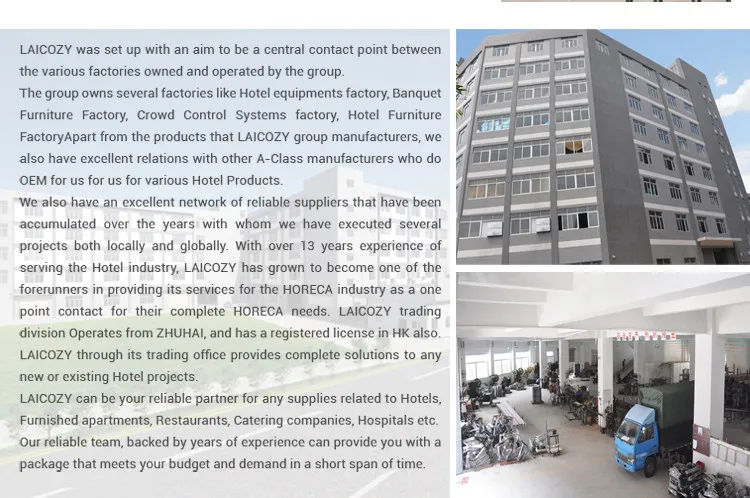 LAICOZY was set up with an aim to be a central contact point between the various factories owned and operated by the group.

The group owns several factories like Hotel equipments factory, Banquet Furniture Factory, Crowd Control Systems factory, Hotel Furniture FactoryApart from the products that LAICOZY group manufacturers, we also have excellent relations with other A-Class manufacturers who do OEM for us for us for various Hotel Products.

We also have an excellent network of reliable suppliers that have been accumulated over the years with whom we have executed several projects both locally and globally. With over 13 years experience of serving the Hotel industry, LAICOZY has grown to become one of the forerunners in providing its services for the HORECA industry as a one point contact for their complete HORECA needs. LAICOZY trading division Operates from ZHUHAI, and has a registered license in HK also. LAICOZY through its trading office provides complete solutions to any new or existing Hotel projects.

LAICOZY can be your reliable partner for any supplies related to Hotels, Furnished apartments, Restaurants, Catering companies, Hospitals etc. Our reliable team, backed by years of experience can provide you with a package that meets your budget and demand in a short span of time.